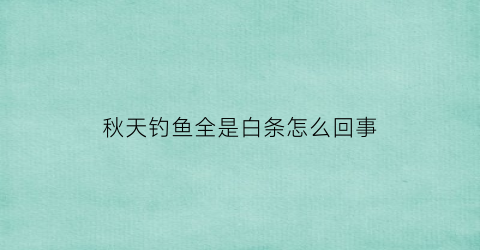 秋天钓鱼全是白条怎么回事